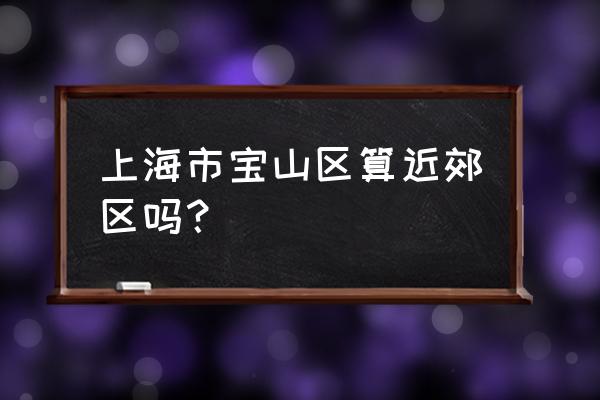 上海市宝山区算近郊区吗？